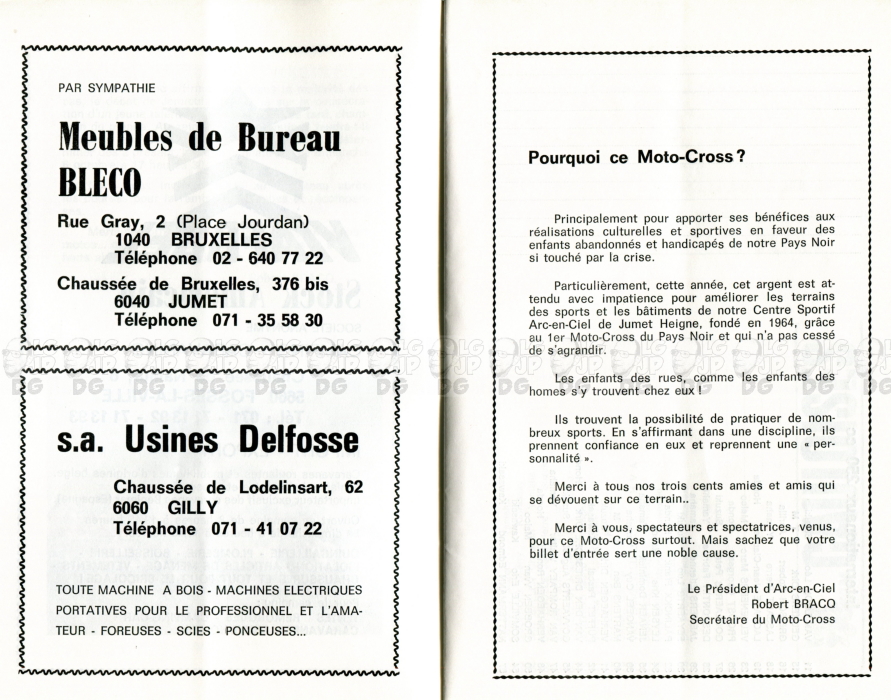 PAR SYMPATHIE

Meubles de Bureau
BLECO

Rue Gray, 2 (Place Jourdan)
1040 BRUXELLES
Téléphone 02 - 640 77 22

Chaussée de Bruxelles, 376 bis
6040 JUMET
Téléphone 071 - 35 58 30

s.a. Usines Delfosse

Chaussée de Lodelinsart, 62
6060 GILLY
Téléphone 071 - 41 07 22

TOUTE MACHINE A BOIS - MACHINES ELECTRIQUES PORTATIVES POUR LE PROFESSIONNEL ET L'AMATEUR - FOREUSES - SCIES - PONCEUSES...

Pourquoi ce Moto-Cross ?

Principalement pour apporter ses bénéfices aux réalisations culturelles et sportives en faveur des enfants abandonnés et handicapés de notre Pays Noir si touché par la crise.

Particulièrement, cette année, cet argent est attendu avec impatience pour améliorer les terrains des sports et les bâtiments de notre Centre Sportif Arc-en-Ciel de Jumet Heigne, fondé en 1964, grâce au 1er Moto-Cross du Pays Noir et qui n'a pas cessé de s'agrandir.

Les enfants des rues, comme les enfants des homes s'y trouvent chez eux !

Ils trouvent la possibilité de pratiquer de nombreux sports. En s'affirmant dans une discipline, ils prennent confiance en eux et reprennent une « personnalité ».

Merci à tous nos trois cents amies et amis qui se dévouent sur ce terrain..

Merci à vous, spectateurs et spectatrices, venus, pour ce Moto-Cross surtout. Mais sachez que votre billet d'entrée sert une noble cause.

Le Président d'Arc-en-Ciel
Robert BRACQ
Secrétaire du Moto-Cross